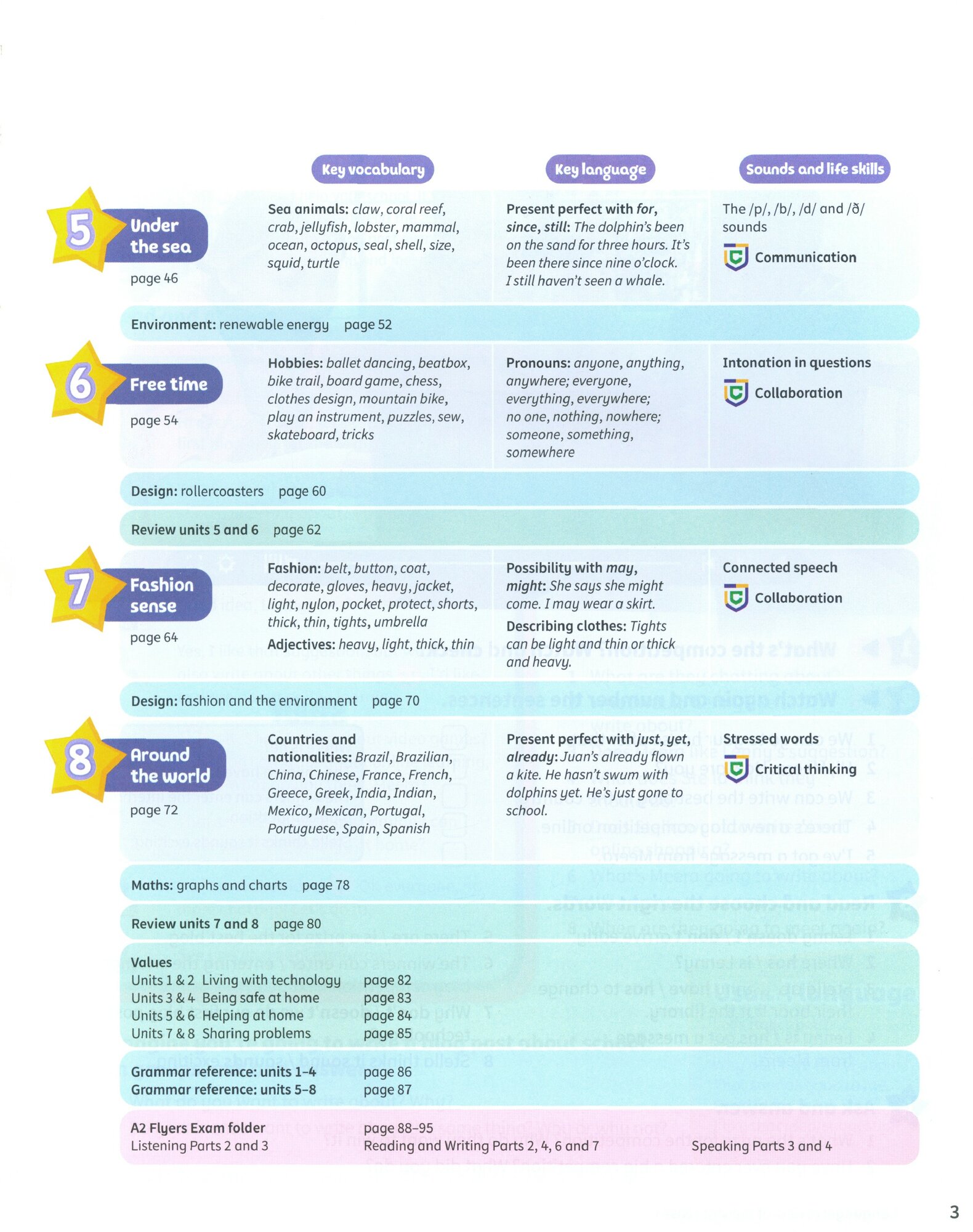 Key vocabulary

Key language

Sounds and life skills

5 Under the sea
page 46

Sea animals: claw, coral reef, crab, jellyfish, lobster, mammal, ocean, octopus, seal, shell, size, squid, turtle

Present perfect with for, since, still: The dolphin's been on the sand for three hours. It's been there since nine o'clock. I still haven't seen a whale.

The /p/, /b/, /d/ and /ð/ sounds

Communication

Environment: renewable energy page 52

6 Free time
page 54

Hobbies: ballet dancing, beatbox, bike trail, board game, chess, clothes design, mountain bike, play an instrument, puzzles, sew, skateboard, tricks

Pronouns: anyone, anything, anywhere; everyone, everything, everywhere; no one, nothing, nowhere; someone, something, somewhere

Intonation in questions

Collaboration

Design: rollercoasters page 60

Review units 5 and 6 page 62

7 Fashion sense
page 64

Fashion: belt, button, coat, decorate, gloves, heavy, jacket, light, nylon, pocket, protect, shorts, thick, thin, tights, umbrella

Adjectives: heavy, light, thick, thin

Possibility with may, might: She says she might come. I may wear a skirt.

Describing clothes: Tights can be light and thin or thick and heavy.

Connected speech

Collaboration

Design: fashion and the environment page 70

8 Around the world
page 72

Countries and nationalities: Brazil, Brazilian, China, Chinese, France, French, Greece, Greek, India, Indian, Mexico, Mexican, Portugal, Portuguese, Spain, Spanish

Present perfect with just, yet, already: Juan's already flown a kite. He hasn't swum with dolphins yet. He's just gone to school.

Stressed words

Critical thinking

Maths: graphs and charts page 78

Review units 7 and 8 page 80

Values
Units 1 & 2 Living with technology page 82
Units 3 & 4 Being safe at home page 83
Units 5 & 6 Helping at home page 84
Units 7 & 8 Sharing problems page 85

Grammar reference: units 1–4 page 86
Grammar reference: units 5–8 page 87

A2 Flyers Exam folder page 88–95
Listening Parts 2 and 3 Reading and Writing Parts 2, 4, 6 and 7 Speaking Parts 3 and 4

3